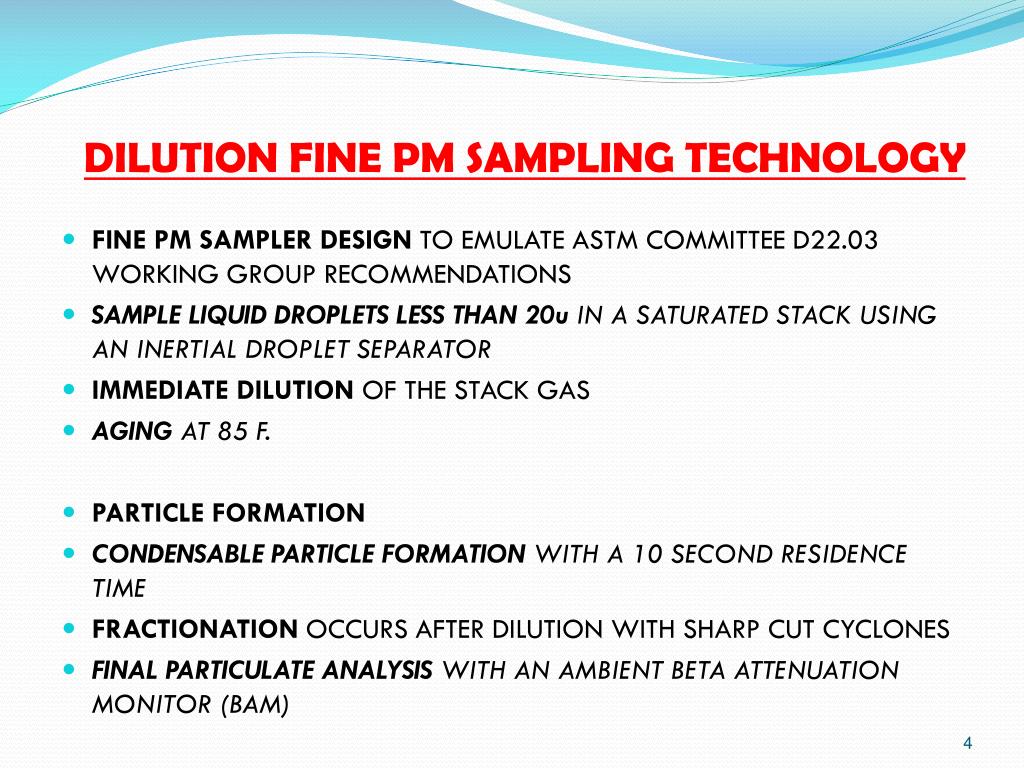 DILUTION FINE PM SAMPLING TECHNOLOGY

FINE PM SAMPLER DESIGN TO EMULATE ASTM COMMITTEE D22.03 WORKING GROUP RECOMMENDATIONS

SAMPLE LIQUID DROPLETS LESS THAN 20u IN A SATURATED STACK USING AN INERTIAL DROPLET SEPARATOR

IMMEDIATE DILUTION OF THE STACK GAS

AGING AT 85 F.

PARTICLE FORMATION

CONDENSABLE PARTICLE FORMATION WITH A 10 SECOND RESIDENCE TIME

FRACTIONATION OCCURS AFTER DILUTION WITH SHARP CUT CYCLONES

FINAL PARTICULATE ANALYSIS WITH AN AMBIENT BETA ATTENUATION MONITOR (BAM)

4